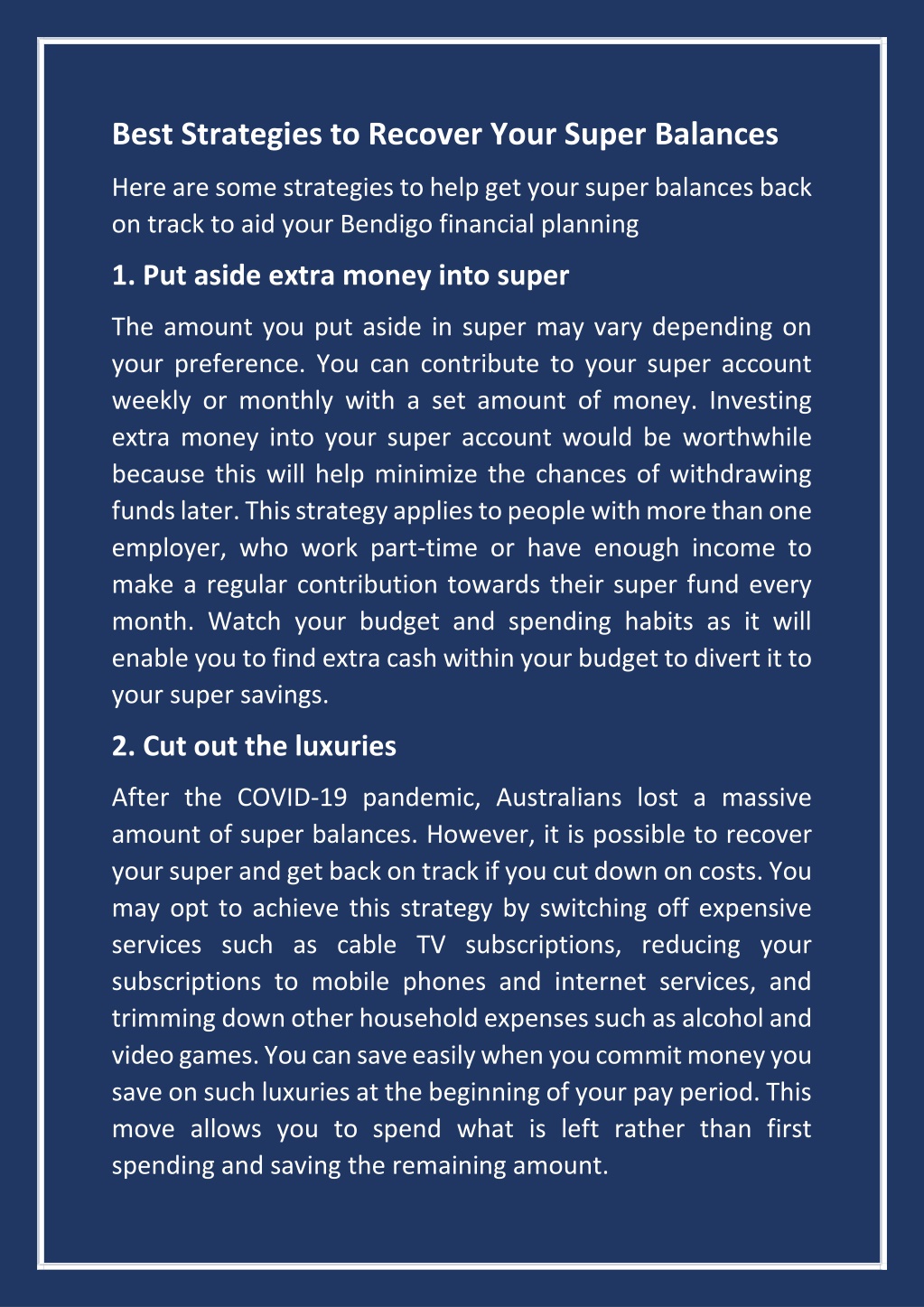 Best Strategies to Recover Your Super Balances

Here are some strategies to help get your super balances back on track to aid your Bendigo financial planning

1. Put aside extra money into super

The amount you put aside in super may vary depending on your preference. You can contribute to your super account weekly or monthly with a set amount of money. Investing extra money into your super account would be worthwhile because this will help minimize the chances of withdrawing funds later. This strategy applies to people with more than one employer, who work part-time or have enough income to make a regular contribution towards their super fund every month. Watch your budget and spending habits as it will enable you to find extra cash within your budget to divert it to your super savings.

2. Cut out the luxuries

After the COVID-19 pandemic, Australians lost a massive amount of super balances. However, it is possible to recover your super and get back on track if you cut down on costs. You may opt to achieve this strategy by switching off expensive services such as cable TV subscriptions, reducing your subscriptions to mobile phones and internet services, and trimming down other household expenses such as alcohol and video games. You can save easily when you commit money you save on such luxuries at the beginning of your pay period. This move allows you to spend what is left rather than first spending and saving the remaining amount.